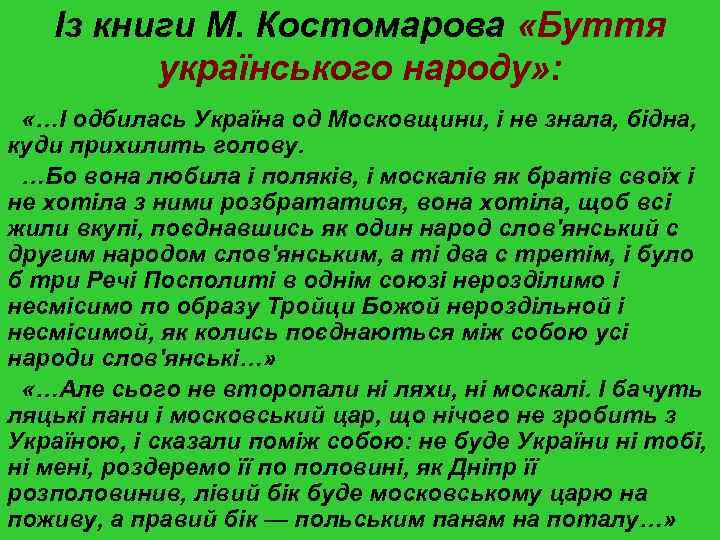 Із книги М. Костомарова «Буття українського народу»:

«…І одбилась Україна од Московщини, і не знала, бідна, куди прихилить голову.

…Бо вона любила і поляків, і москалів як братів своїх і не хотіла з ними розбрататися, вона хотіла, щоб всі жили вкупі, поєднавшись як один народ слов'янський с другим народом слов'янським, а ті два с третім, і було б три Речі Посполиті в однім союзі нерозділимо і несмісимо по образу Тройци Божой нероздільной і несмісимой, як колись поєднаються між собою усі народи слов'янські…»

«…Але сього не второпали ні ляхи, ні москалі. І бачуть ляцькі пани і московський цар, що нічого не зробить з Україною, і сказали поміж собою: не буде України ні тобі, ні мені, роздеремо її по половині, як Дніпр її розполовинив, лівий бік буде московському царю на поживу, а правий бік — польським панам на поталу…»